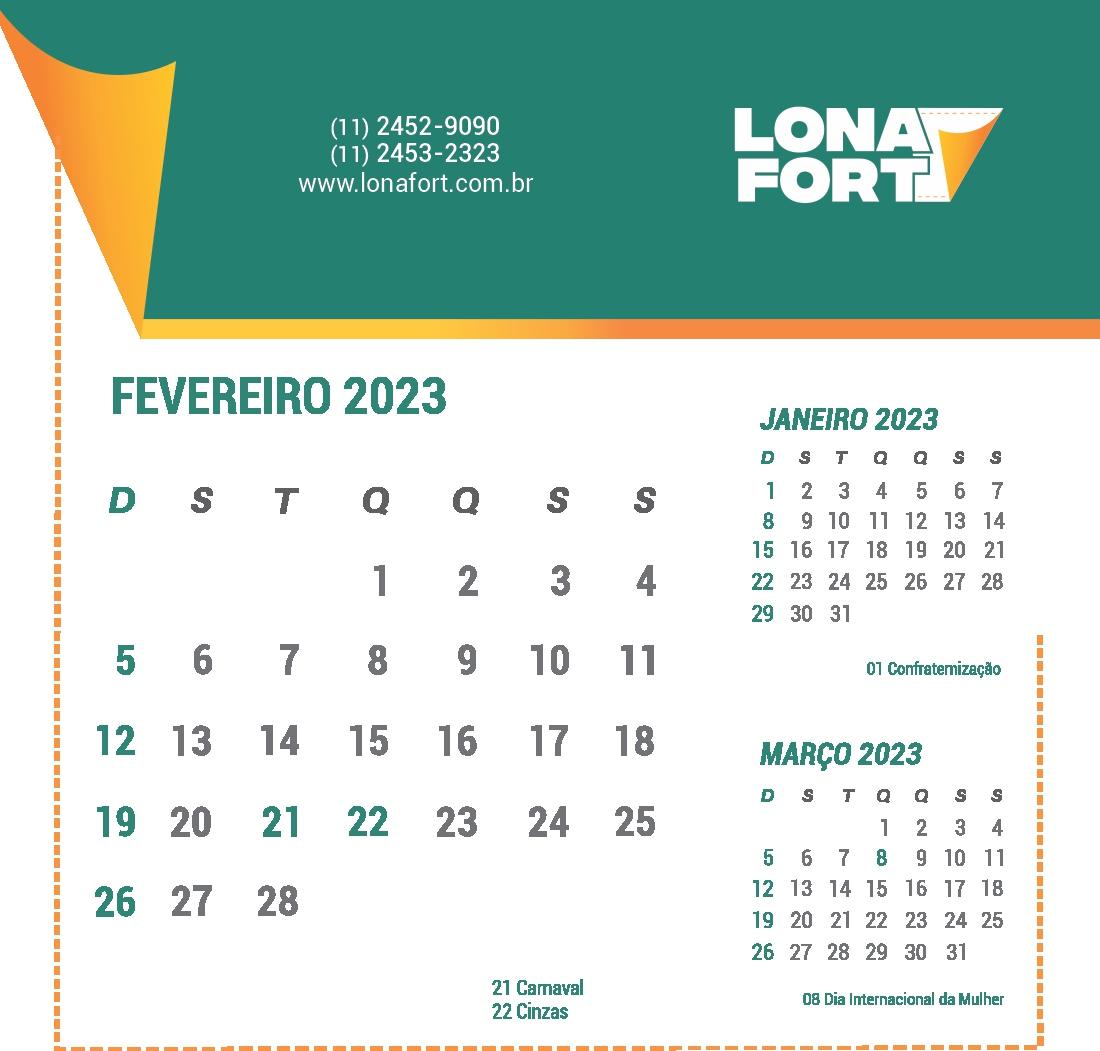 (11) 2452-9090
(11) 2453-2323
www.lonafort.com.br

LONA
FORT

FEVEREIRO 2023

| D | S | T | Q | Q | S | S |
|---|---|---|---|---|---|---|
| | | | 1 | 2 | 3 | 4 |
| 5 | 6 | 7 | 8 | 9 | 10 | 11 |
| 12 | 13 | 14 | 15 | 16 | 17 | 18 |
| 19 | 20 | 21 | 22 | 23 | 24 | 25 |
| 26 | 27 | 28 | | | | |

21 Carnaval
22 Cinzas

JANEIRO 2023

| D | S | T | Q | Q | S | S |
|---|---|---|---|---|---|---|
| 1 | 2 | 3 | 4 | 5 | 6 | 7 |
| 8 | 9 | 10 | 11 | 12 | 13 | 14 |
| 15 | 16 | 17 | 18 | 19 | 20 | 21 |
| 22 | 23 | 24 | 25 | 26 | 27 | 28 |
| 29 | 30 | 31 | | | | |

01 Confraternização

MARÇO 2023

| D | S | T | Q | Q | S | S |
|---|---|---|---|---|---|---|
| | | | 1 | 2 | 3 | 4 |
| 5 | 6 | 7 | 8 | 9 | 10 | 11 |
| 12 | 13 | 14 | 15 | 16 | 17 | 18 |
| 19 | 20 | 21 | 22 | 23 | 24 | 25 |
| 26 | 27 | 28 | 29 | 30 | 31 | |

08 Dia Internacional da Mulher